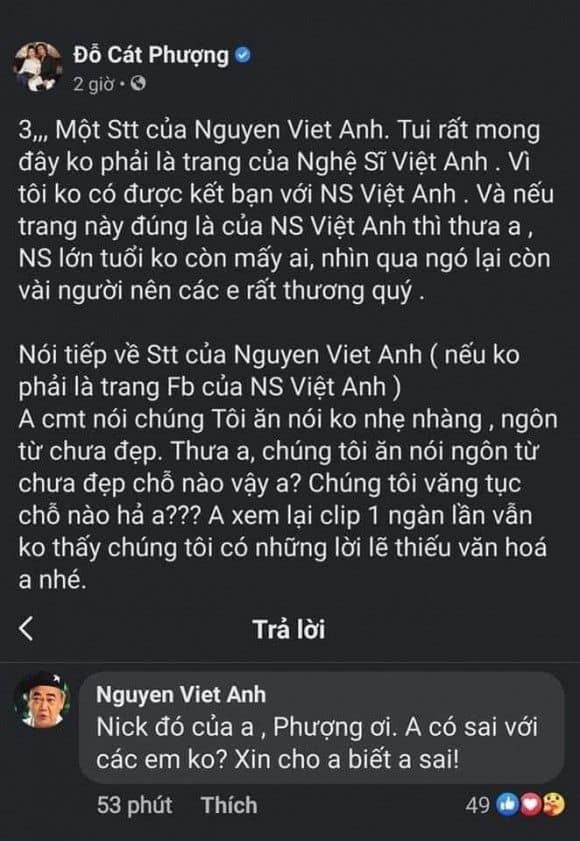 Đỗ Cát Phượng
2 giờ ·

3,,, Một Stt của Nguyen Viet Anh. Tui rất mong đây ko phải là trang của Nghệ Sĩ Việt Anh . Vì tôi ko có được kết bạn với NS Việt Anh . Và nếu trang này đúng là của NS Việt Anh thì thưa a , NS lớn tuổi ko còn mấy ai, nhìn qua ngó lại còn vài người nên các e rất thương quý .

Nói tiếp về Stt của Nguyen Viet Anh ( nếu ko phải là trang Fb của NS Việt Anh )
A cmt nói chúng Tôi ăn nói ko nhẹ nhàng , ngôn từ chưa đẹp. Thưa a, chúng tôi ăn nói ngôn từ chưa đẹp chỗ nào vậy a? Chúng tôi văng tục chỗ nào hả a??? A xem lại clip 1 ngàn lần vẫn ko thấy chúng tôi có những lời lẽ thiếu văn hoá a nhé.

Trả lời

Nguyen Viet Anh
Nick đó của a , Phượng ơi. A có sai với các em ko? Xin cho a biết a sai!

53 phút Thích 49